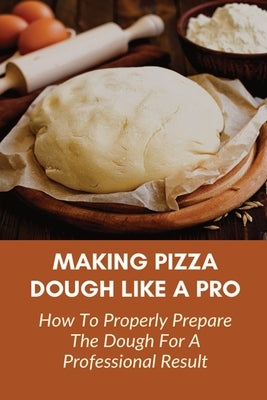 MAKING PIZZA DOUGH LIKE A PRO

How To Properly Prepare The Dough For A Professional Result